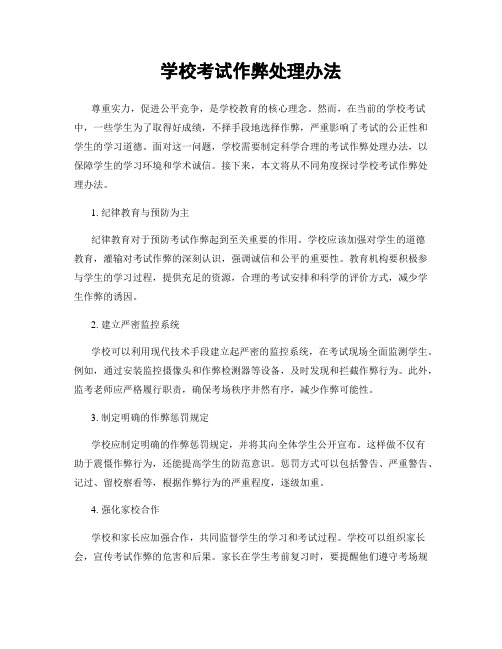 学校考试作弊处理办法

尊重实力，促进公平竞争，是学校教育的核心理念。然而，在当前的学校考试中，一些学生为了取得好成绩，不择手段地选择作弊，严重影响了考试的公正性和学生的学习道德。面对这一问题，学校需要制定科学合理的考试作弊处理办法，以保障学生的学习环境和学术诚信。接下来，本文将从不同角度探讨学校考试作弊处理办法。

1. 纪律教育与预防为主

纪律教育对于预防考试作弊起到至关重要的作用。学校应该加强对学生的道德教育，灌输对考试作弊的深刻认识，强调诚信和公平的重要性。教育机构要积极参与学生的学习过程，提供充足的资源，合理的考试安排和科学的评价方式，减少学生作弊的诱因。

2. 建立严密监控系统

学校可以利用现代技术手段建立起严密的监控系统，在考试现场全面监测学生。例如，通过安装监控摄像头和作弊检测器等设备，及时发现和拦截作弊行为。此外，监考老师应严格履行职责，确保考场秩序井然有序，减少作弊可能性。

3. 制定明确的作弊惩罚规定

学校应制定明确的作弊惩罚规定，并将其向全体学生公开宣布。这样做不仅有助于震慑作弊行为，还能提高学生的防范意识。惩罚方式可以包括警告、严重警告、记过、留校察看等，根据作弊行为的严重程度，逐级加重。

4. 强化家校合作

学校和家长应加强合作，共同监督学生的学习和考试过程。学校可以组织家长会，宣传考试作弊的危害和后果。家长在学生考前复习时，要提醒他们遵守考场规